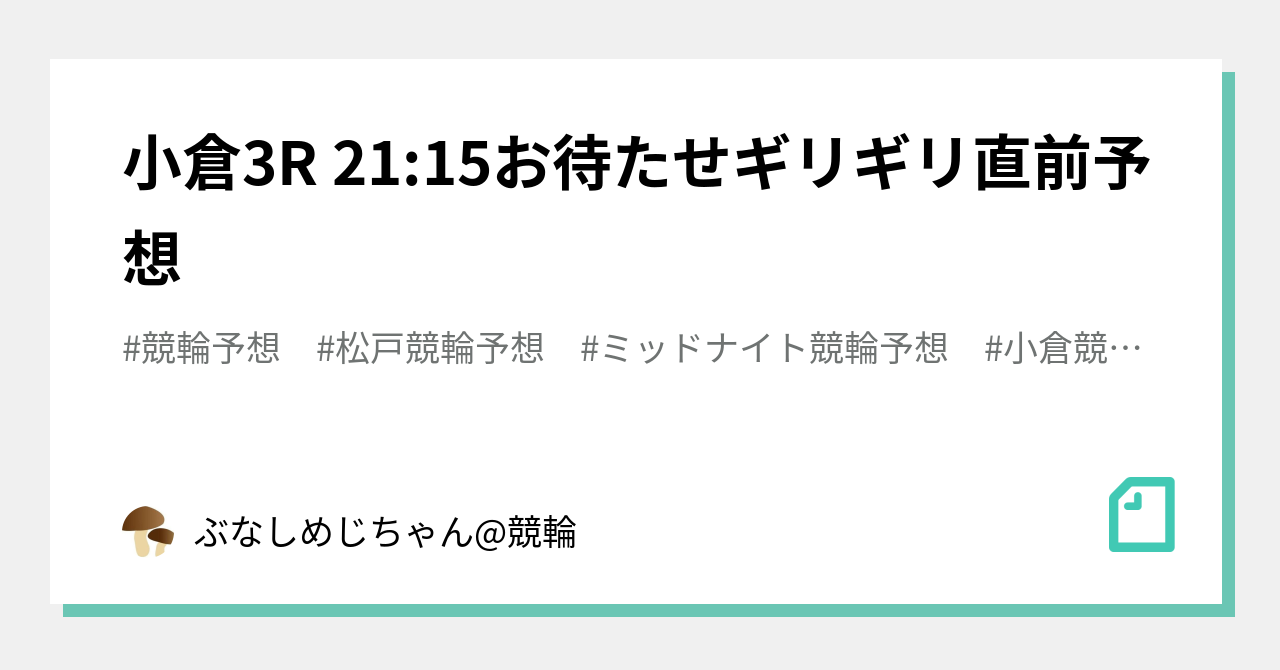 小倉3R 21:15お待たせギリギリ直前予想

#競輪予想　#松戸競輪予想　#ミッドナイト競輪予想　#小倉競…

ぶなしめじちゃん@競輪